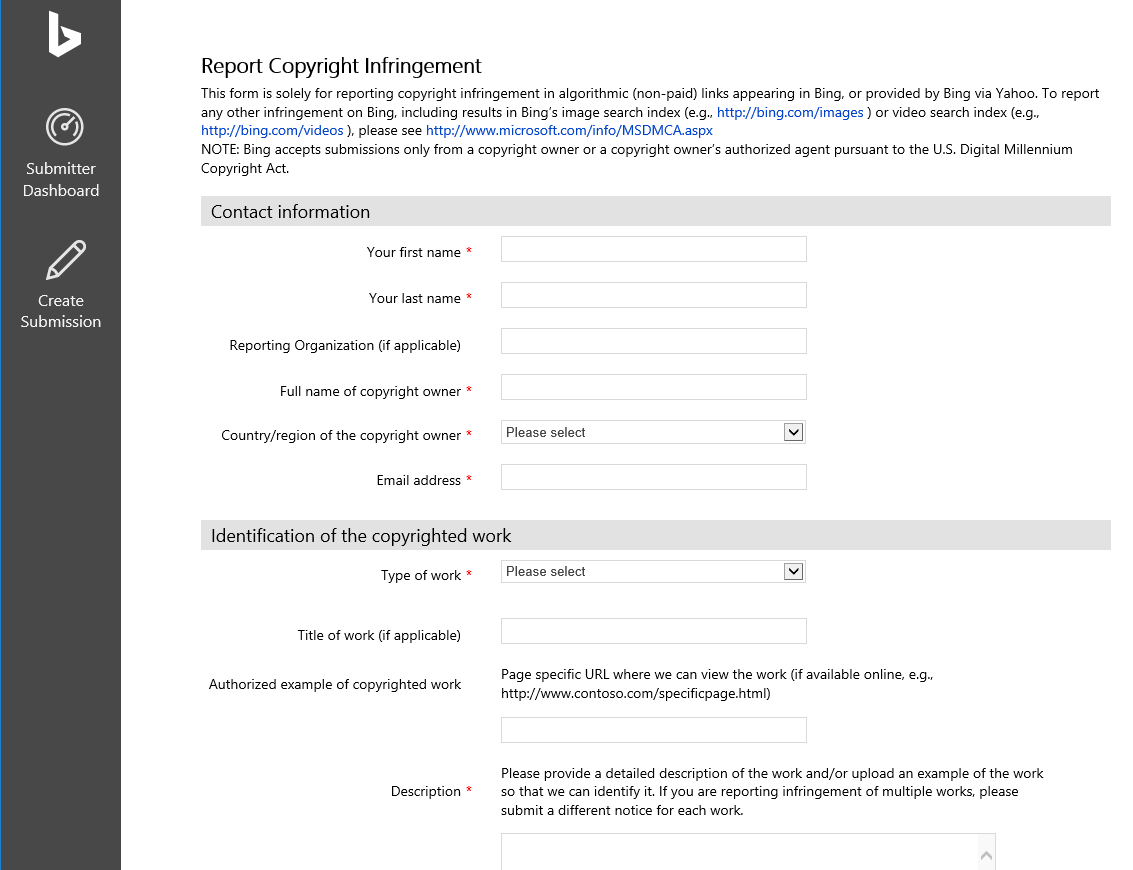 Submitter Dashboard

Create Submission

Report Copyright Infringement

This form is solely for reporting copyright infringement in algorithmic (non-paid) links appearing in Bing, or provided by Bing via Yahoo. To report any other infringement on Bing, including results in Bing's image search index (e.g., http://bing.com/images ) or video search index (e.g., http://bing.com/videos ), please see http://www.microsoft.com/info/MSDMCA.aspx
NOTE: Bing accepts submissions only from a copyright owner or a copyright owner's authorized agent pursuant to the U.S. Digital Millennium Copyright Act.

Contact information

Your first name *

Your last name *

Reporting Organization (if applicable)

Full name of copyright owner *

Country/region of the copyright owner * Please select

Email address *

Identification of the copyrighted work

Type of work * Please select

Title of work (if applicable)

Authorized example of copyrighted work

Page specific URL where we can view the work (if available online, e.g., http://www.contoso.com/specificpage.html)

Description *

Please provide a detailed description of the work and/or upload an example of the work so that we can identify it. If you are reporting infringement of multiple works, please submit a different notice for each work.